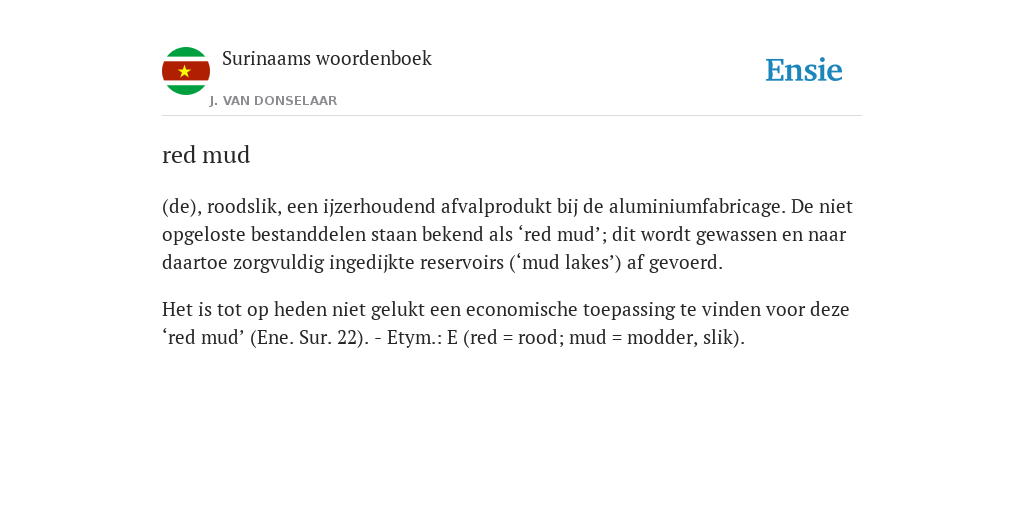 Surinaams woordenboek

J. VAN DONSELAAR

Ensie

red mud

(de), roodslik, een ijzerhoudend afvalprodukt bij de aluminiumfabricage. De niet opgeloste bestanddelen staan bekend als ‘red mud’; dit wordt gewassen en naar daartoe zorgvuldig ingedijkte reservoirs (‘mud lakes’) af gevoerd.

Het is tot op heden niet gelukt een economische toepassing te vinden voor deze ‘red mud’ (Ene. Sur. 22). - Etym.: E (red = rood; mud = modder, slik).